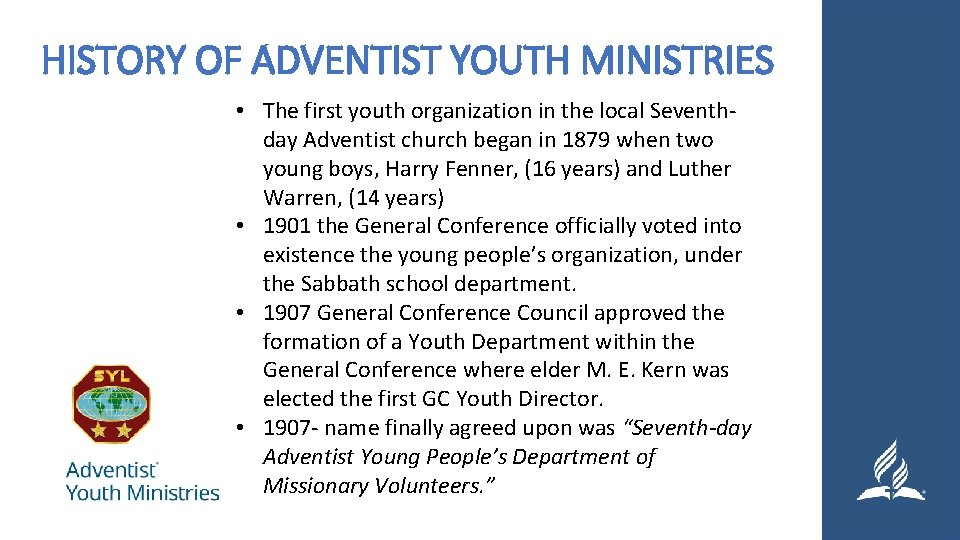 HISTORY OF ADVENTIST YOUTH MINISTRIES

• The first youth organization in the local Seventh-day Adventist church began in 1879 when two young boys, Harry Fenner, (16 years) and Luther Warren, (14 years)
• 1901 the General Conference officially voted into existence the young people's organization, under the Sabbath school department.
• 1907 General Conference Council approved the formation of a Youth Department within the General Conference where elder M. E. Kern was elected the first GC Youth Director.
• 1907- name finally agreed upon was "Seventh-day Adventist Young People's Department of Missionary Volunteers."

SYL

Adventist Youth Ministries